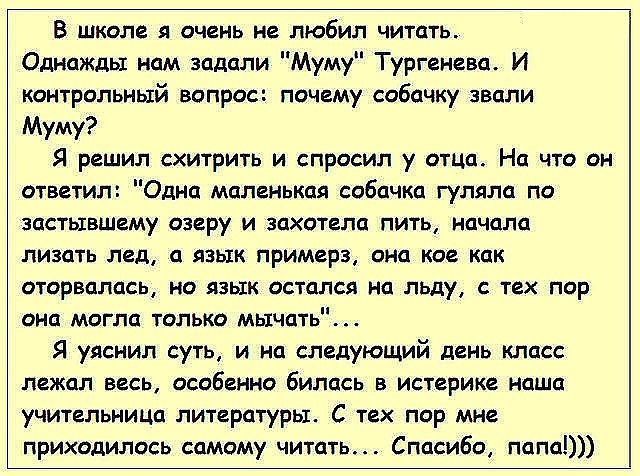 В школе я очень не любил читать. Однажды нам задали "Муму" Тургенева. И контрольный вопрос: почему собачку звали Муму?

Я решил схитрить и спросил у отца. На что он ответил: "Одна маленькая собачка гуляла по застывшему озеру и захотела пить, начала лизать лед, а язык примерз, она кое как оторвалась, но язык остался на льду, с тех пор она могла только мычать"...

Я уяснил суть, и на следующий день класс лежал весь, особенно билась в истерике наша учительница литературы. С тех пор мне приходилось самому читать... Спасибо, папа!)))